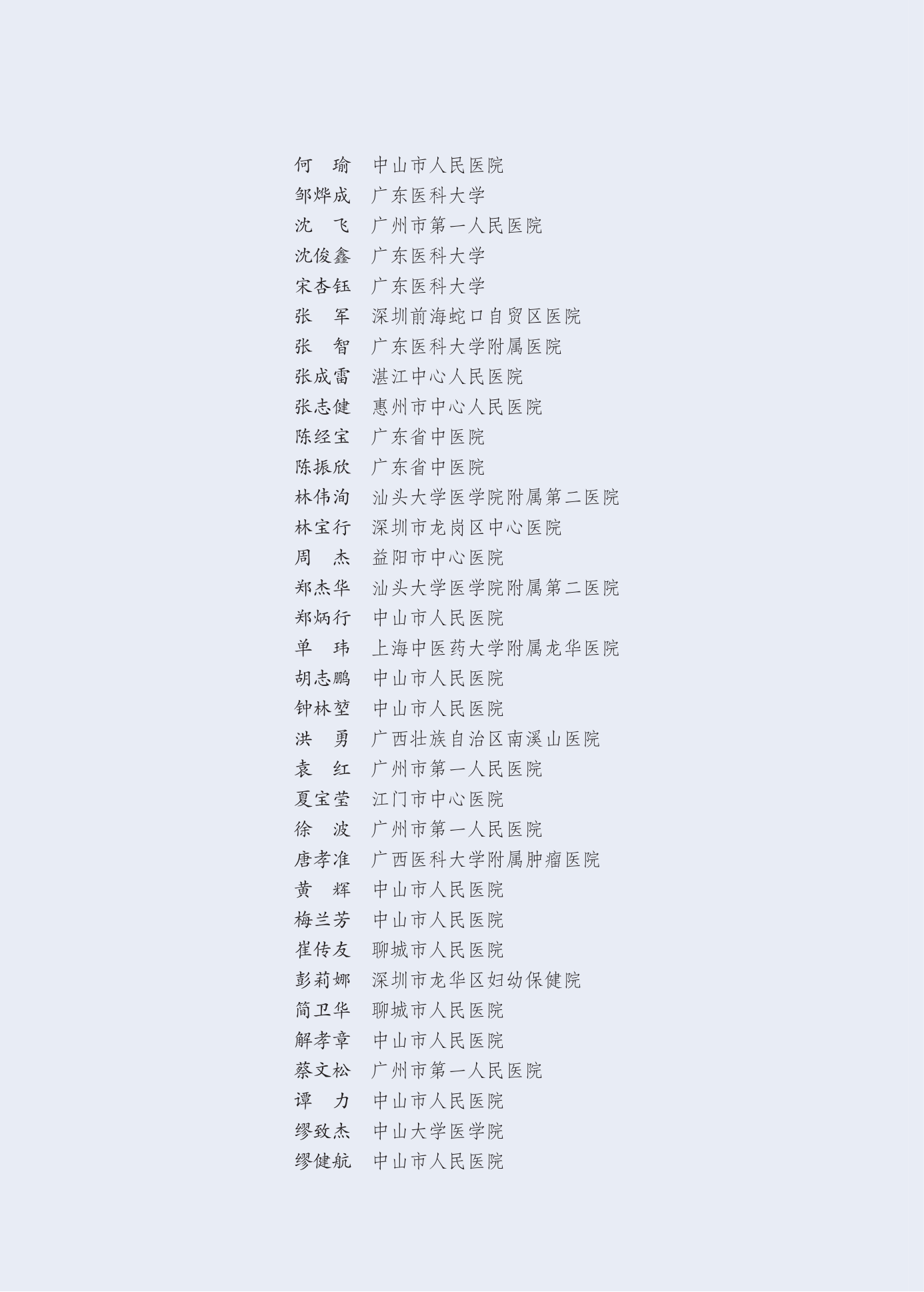 何　瑜　中山市人民医院
邹烨成　广东医科大学
沈　飞　广州市第一人民医院
沈俊鑫　广东医科大学
宋杏钰　广东医科大学
张　军　深圳前海蛇口自贸区医院
张　智　广东医科大学附属医院
张成雷　湛江中心人民医院
张志健　惠州市中心人民医院
陈经宝　广东省中医院
陈振欣　广东省中医院
林伟洵　汕头大学医学院附属第二医院
林宝行　深圳市龙岗区中心医院
周　杰　益阳市中心医院
郑杰华　汕头大学医学院附属第二医院
郑炳行　中山市人民医院
单　玮　上海中医药大学附属龙华医院
胡志鹏　中山市人民医院
钟林堃　中山市人民医院
洪　勇　广西壮族自治区南溪山医院
袁　红　广州市第一人民医院
夏宝莹　江门市中心医院
徐　波　广州市第一人民医院
唐孝准　广西医科大学附属肿瘤医院
黄　辉　中山市人民医院
梅兰芳　中山市人民医院
崔传友　聊城市人民医院
彭莉娜　深圳市龙华区妇幼保健院
简卫华　聊城市人民医院
解孝章　中山市人民医院
蔡文松　广州市第一人民医院
谭　力　中山市人民医院
缪致杰　中山大学医学院
缪健航　中山市人民医院